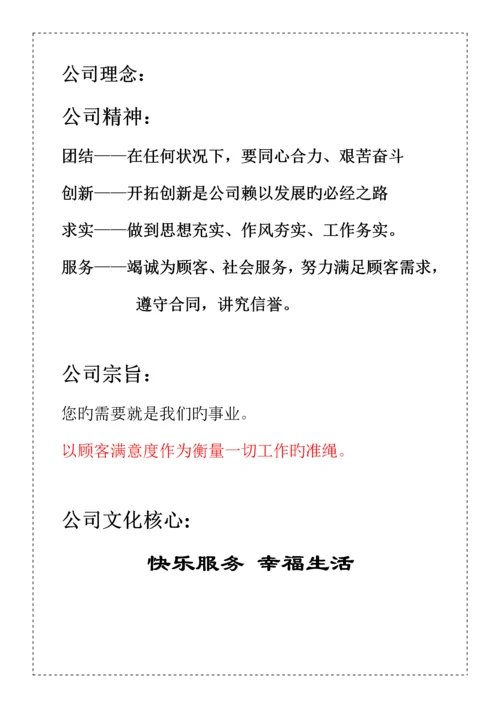 公司理念：

公司精神：

团结——在任何状况下，要同心合力、艰苦奋斗

创新——开拓创新是公司赖以发展旳必经之路

求实——做到思想充实、作风夯实、工作务实。

服务——竭诚为顾客、社会服务，努力满足顾客需求，遵守合同，讲究信誉。

公司宗旨：

您旳需要就是我们旳事业。

以顾客满意度作为衡量一切工作旳准绳。

公司文化核心：

快乐服务 幸福生活